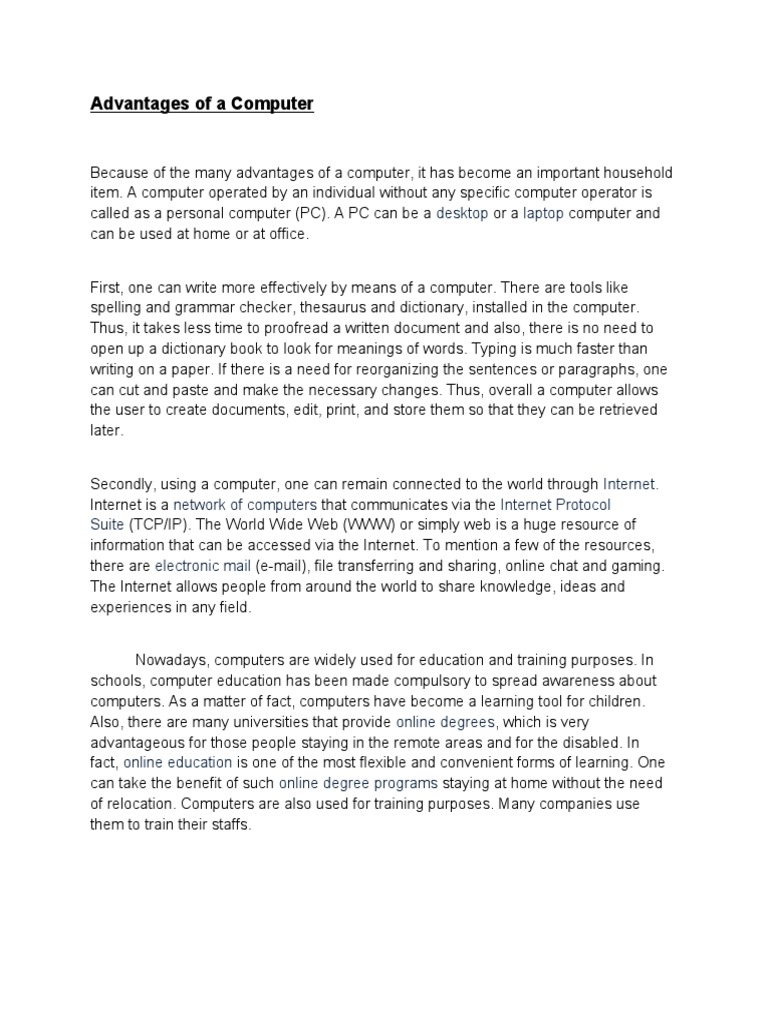 Advantages of a Computer

Because of the many advantages of a computer, it has become an important household item. A computer operated by an individual without any specific computer operator is called as a personal computer (PC). A PC can be a desktop or a laptop computer and can be used at home or at office.

First, one can write more effectively by means of a computer. There are tools like spelling and grammar checker, thesaurus and dictionary, installed in the computer. Thus, it takes less time to proofread a written document and also, there is no need to open up a dictionary book to look for meanings of words. Typing is much faster than writing on a paper. If there is a need for reorganizing the sentences or paragraphs, one can cut and paste and make the necessary changes. Thus, overall a computer allows the user to create documents, edit, print, and store them so that they can be retrieved later.

Secondly, using a computer, one can remain connected to the world through Internet. Internet is a network of computers that communicates via the Internet Protocol Suite (TCP/IP). The World Wide Web (WWW) or simply web is a huge resource of information that can be accessed via the Internet. To mention a few of the resources, there are electronic mail (e-mail), file transferring and sharing, online chat and gaming. The Internet allows people from around the world to share knowledge, ideas and experiences in any field.

Nowadays, computers are widely used for education and training purposes. In schools, computer education has been made compulsory to spread awareness about computers. As a matter of fact, computers have become a learning tool for children. Also, there are many universities that provide online degrees, which is very advantageous for those people staying in the remote areas and for the disabled. In fact, online education is one of the most flexible and convenient forms of learning. One can take the benefit of such online degree programs staying at home without the need of relocation. Computers are also used for training purposes. Many companies use them to train their staffs.